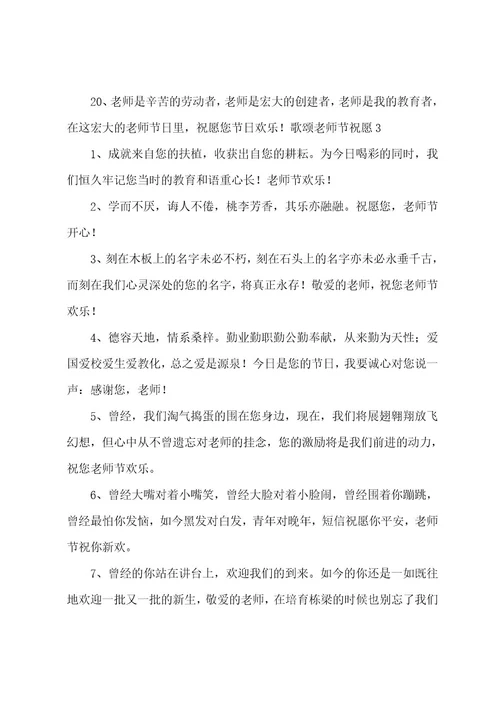 20、老师是辛苦的劳动者，老师是宏大的创建者，老师是我的教育者，在这宏大的老师节日里，祝愿您节日欢乐！歌颂老师节祝愿 3

1、成就来自您的扶植，收获出自您的耕耘。为今日喝彩的同时，我们恒久牢记您当时的教育和语重心长！老师节欢乐！

2、学而不厌，诲人不倦，桃李芳香，其乐亦融融。祝愿您，老师节开心！

3、刻在木板上的名字未必不朽，刻在石头上的名字亦未必永垂千古，而刻在我们心灵深处的您的名字，将真正永存！敬爱的老师，祝您老师节欢乐！

4、德容天地，情系桑梓。勤业勤职勤公勤奉献，从来勤为天性；爱国爱校爱生爱教化，总之爱是源泉！今日是您的节日，我要诚心对您说一声：感谢您，老师！

5、曾经，我们淘气捣蛋的围在您身边，现在，我们将展翅翱翔放飞幻想，但心中从不曾遗忘对老师的挂念，您的激励将是我们前进的动力，祝您老师节欢乐。

6、曾经大嘴对着小嘴笑，曾经大脸对着小脸闹，曾经围着你蹦跳，曾经最怕你发恼，如今黑发对白发，青年对晚年，短信祝愿你平安，老师节祝你新欢。

7、曾经的你站在讲台上，欢迎我们的到来。如今的你还是一如既往地欢迎一批又一批的新生，敬爱的老师，在培育栋梁的时候也别忘了我们